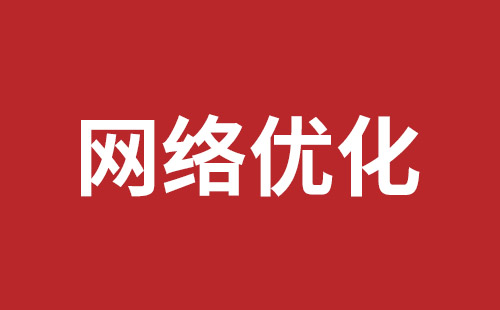 网络优化